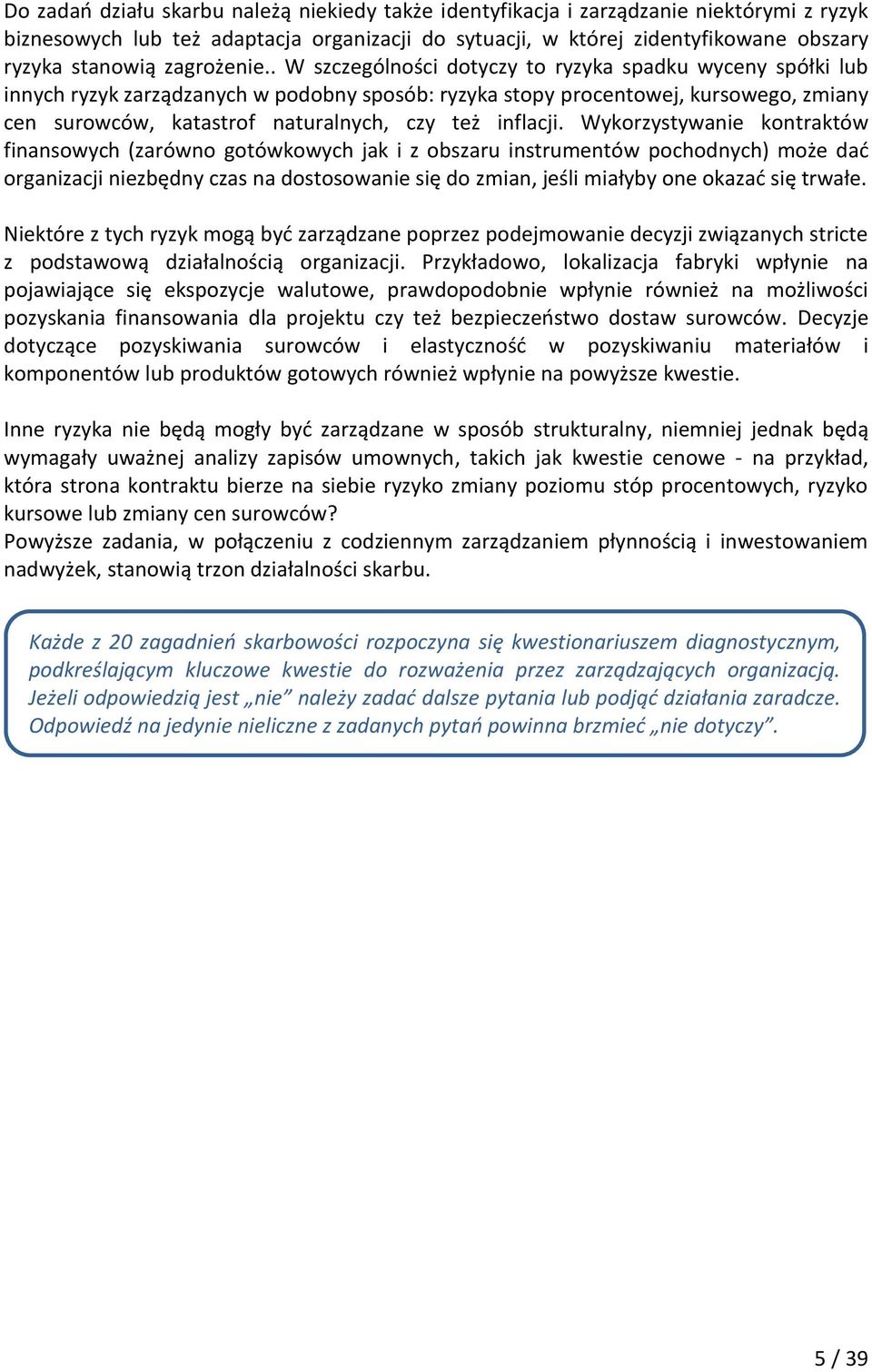 Do zadań działu skarbu należą niekiedy także identyfikacja i zarządzanie niektórymi z ryzyk biznesowych lub też adaptacja organizacji do sytuacji, w której zidentyfikowane obszary ryzyka stanowią zagrożenie.. W szczególności dotyczy to ryzyka spadku wyceny spółki lub innych ryzyk zarządzanych w podobny sposób: ryzyka stopy procentowej, kursowego, zmiany cen surowców, katastrof naturalnych, czy też inflacji. Wykorzystywanie kontraktów finansowych (zarówno gotówkowych jak i z obszaru instrumentów pochodnych) może dać organizacji niezbędny czas na dostosowanie się do zmian, jeśli miałyby one okazać się trwałe.

Niektóre z tych ryzyk mogą być zarządzane poprzez podejmowanie decyzji związanych stricte z podstawową działalnością organizacji. Przykładowo, lokalizacja fabryki wpłynie na pojawiające się ekspozycje walutowe, prawdopodobnie wpłynie również na możliwości pozyskania finansowania dla projektu czy też bezpieczeństwo dostaw surowców. Decyzje dotyczące pozyskiwania surowców i elastyczność w pozyskiwaniu materiałów i komponentów lub produktów gotowych również wpłynie na powyższe kwestie.

Inne ryzyka nie będą mogły być zarządzane w sposób strukturalny, niemniej jednak będą wymagały uważnej analizy zapisów umownych, takich jak kwestie cenowe - na przykład, która strona kontraktu bierze na siebie ryzyko zmiany poziomu stóp procentowych, ryzyko kursowe lub zmiany cen surowców?
Powyższe zadania, w połączeniu z codziennym zarządzaniem płynnością i inwestowaniem nadwyżek, stanowią trzon działalności skarbu.

Każde z 20 zagadnień skarbowości rozpoczyna się kwestionariuszem diagnostycznym, podkreślającym kluczowe kwestie do rozważenia przez zarządzających organizacją. Jeżeli odpowiedzią jest „nie” należy zadać dalsze pytania lub podjąć działania zaradcze. Odpowiedź na jedynie nieliczne z zadanych pytań powinna brzmieć „nie dotyczy”.

5 / 39